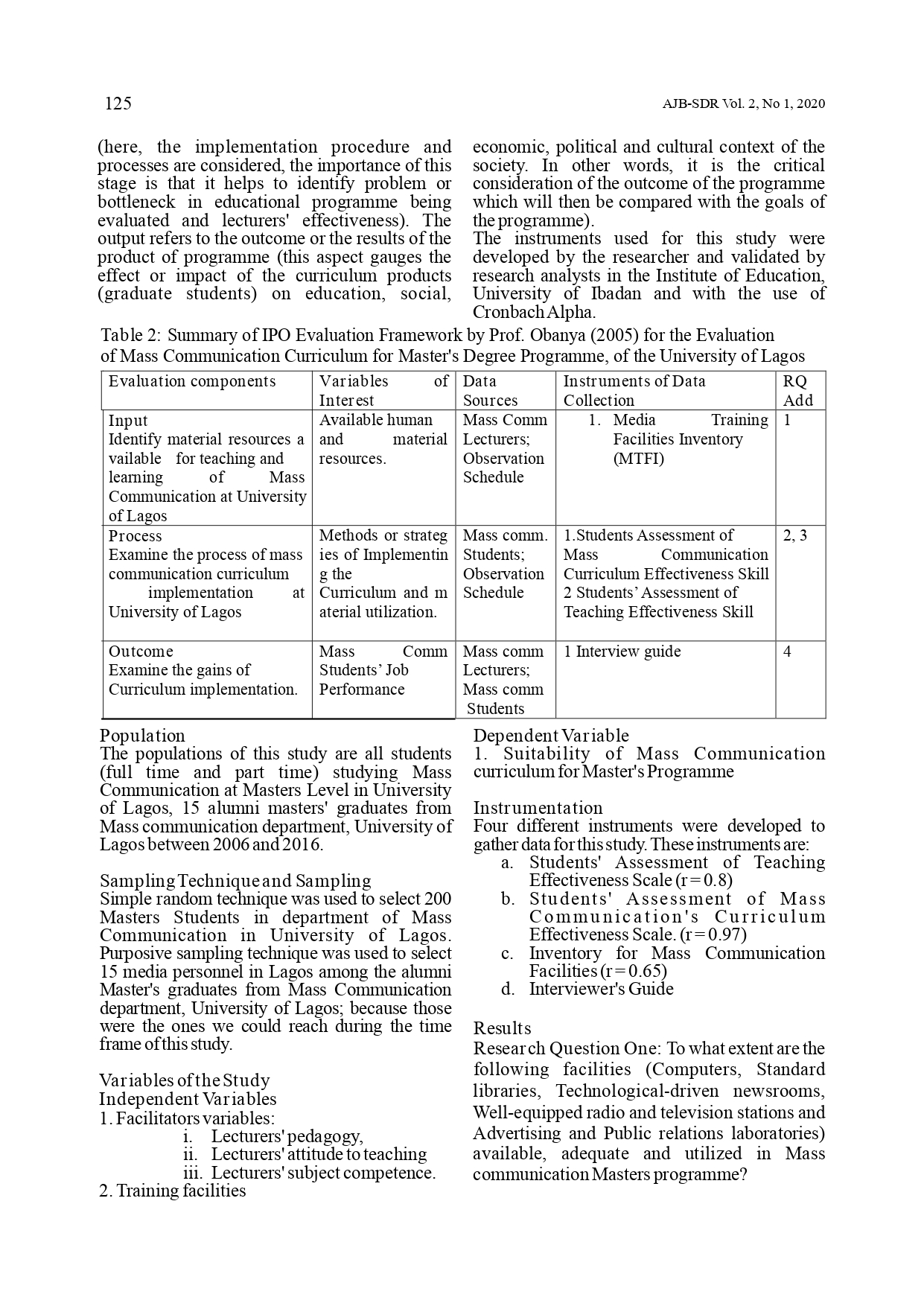 125

AJB-SDR Vol. 2, No 1, 2020

(here, the implementation procedure and processes are considered, the importance of this stage is that it helps to identify problem or bottleneck in educational programme being evaluated and lecturers' effectiveness). The output refers to the outcome or the results of the product of programme (this aspect gauges the effect or impact of the curriculum products (graduate students) on education, social, economic, political and cultural context of the society. In other words, it is the critical consideration of the outcome of the programme which will then be compared with the goals of the programme).
The instruments used for this study were developed by the researcher and validated by research analysts in the Institute of Education, University of Ibadan and with the use of Cronbach Alpha.

Table 2: Summary of IPO Evaluation Framework by Prof. Obanya (2005) for the Evaluation of Mass Communication Curriculum for Master's Degree Programme, of the University of Lagos

| Evaluation components | Variables of Interest | Data Sources | Instruments of Data Collection | RQ Add |
|---|---|---|---|---|
| Input Identify material resources a vailable for teaching and learning of Mass Communication at University of Lagos | Available human and material resources. | Mass Comm Lecturers; Observation Schedule | 1. Media Training Facilities Inventory (MTFI) | 1 |
| Process Examine the process of mass communication curriculum implementation at University of Lagos | Methods or strateg ies of Implementin g the Curriculum and m aterial utilization. | Mass comm. Students; Observation Schedule | 1.Students Assessment of Mass Communication Curriculum Effectiveness Skill 2 Students' Assessment of Teaching Effectiveness Skill | 2, 3 |
| Outcome Examine the gains of Curriculum implementation. | Mass Comm Students' Job Performance | Mass comm Lecturers; Mass comm Students | 1 Interview guide | 4 |

Population
The populations of this study are all students (full time and part time) studying Mass Communication at Masters Level in University of Lagos, 15 alumni masters' graduates from Mass communication department, University of Lagos between 2006 and 2016.

Sampling Technique and Sampling
Simple random technique was used to select 200 Masters Students in department of Mass Communication in University of Lagos. Purposive sampling technique was used to select 15 media personnel in Lagos among the alumni Master's graduates from Mass Communication department, University of Lagos; because those were the ones we could reach during the time frame of this study.

Variables of the Study
Independent Variables
1. Facilitators variables:
i. Lecturers' pedagogy,
ii. Lecturers' attitude to teaching
iii. Lecturers' subject competence.
2. Training facilities

Dependent Variable
1. Suitability of Mass Communication curriculum for Master's Programme

Instrumentation
Four different instruments were developed to gather data for this study. These instruments are:
a. Students' Assessment of Teaching Effectiveness Scale (r = 0.8)
b. Students' Assessment of Mass Communication's Curriculum Effectiveness Scale. (r = 0.97)
c. Inventory for Mass Communication Facilities (r = 0.65)
d. Interviewer's Guide

Results
Research Question One: To what extent are the following facilities (Computers, Standard libraries, Technological-driven newsrooms, Well-equipped radio and television stations and Advertising and Public relations laboratories) available, adequate and utilized in Mass communication Masters programme?